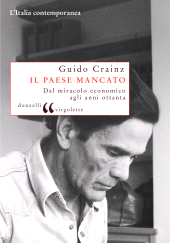 L'Italia contemporanea

Guido Crainz
IL PAESE MANCATO
Dal miracolo economico agli anni ottanta

donzelli virgolette